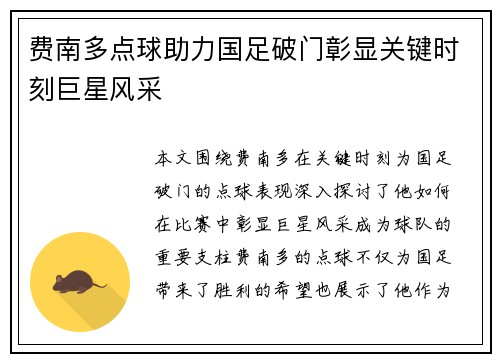 费南多点球助力国足破门彰显关键时刻巨星风采

本文围绕费南多在关键时刻为国足破门的点球表现深入探讨了他如何在比赛中彰显巨星风采成为球队的重要支柱费南多的点球不仅为国足带来了胜利的希望也展示了他作为